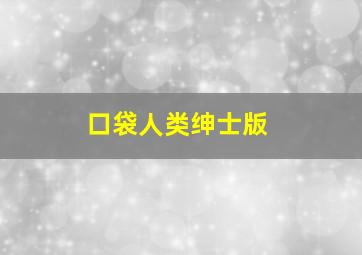 口袋人类绅士版